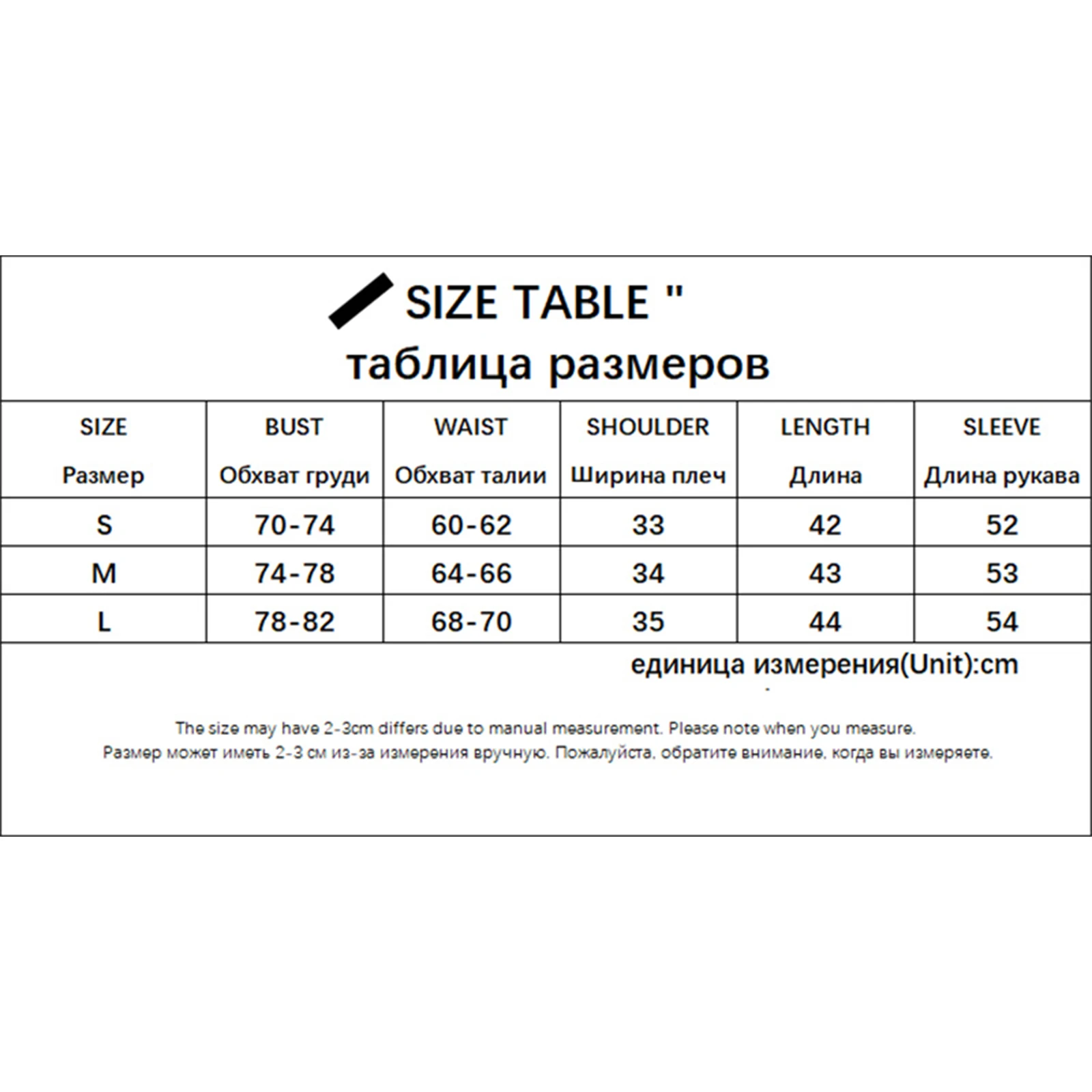 SIZE TABLE "
таблица размеров

| SIZE Размер | BUST Обхват груди | WAIST Обхват талии | SHOULDER Ширина плеч | LENGTH Длина | SLEEVE Длина рукава |
|---|---|---|---|---|---|
| S | 70-74 | 60-62 | 33 | 42 | 52 |
| M | 74-78 | 64-66 | 34 | 43 | 53 |
| L | 78-82 | 68-70 | 35 | 44 | 54 |

единица измерения(Unit):cm

The size may have 2-3cm differs due to manual measurement. Please note when you measure.
Размер может иметь 2-3 см из-за измерения вручную. Пожалуйста, обратите внимание, когда вы измеряете.